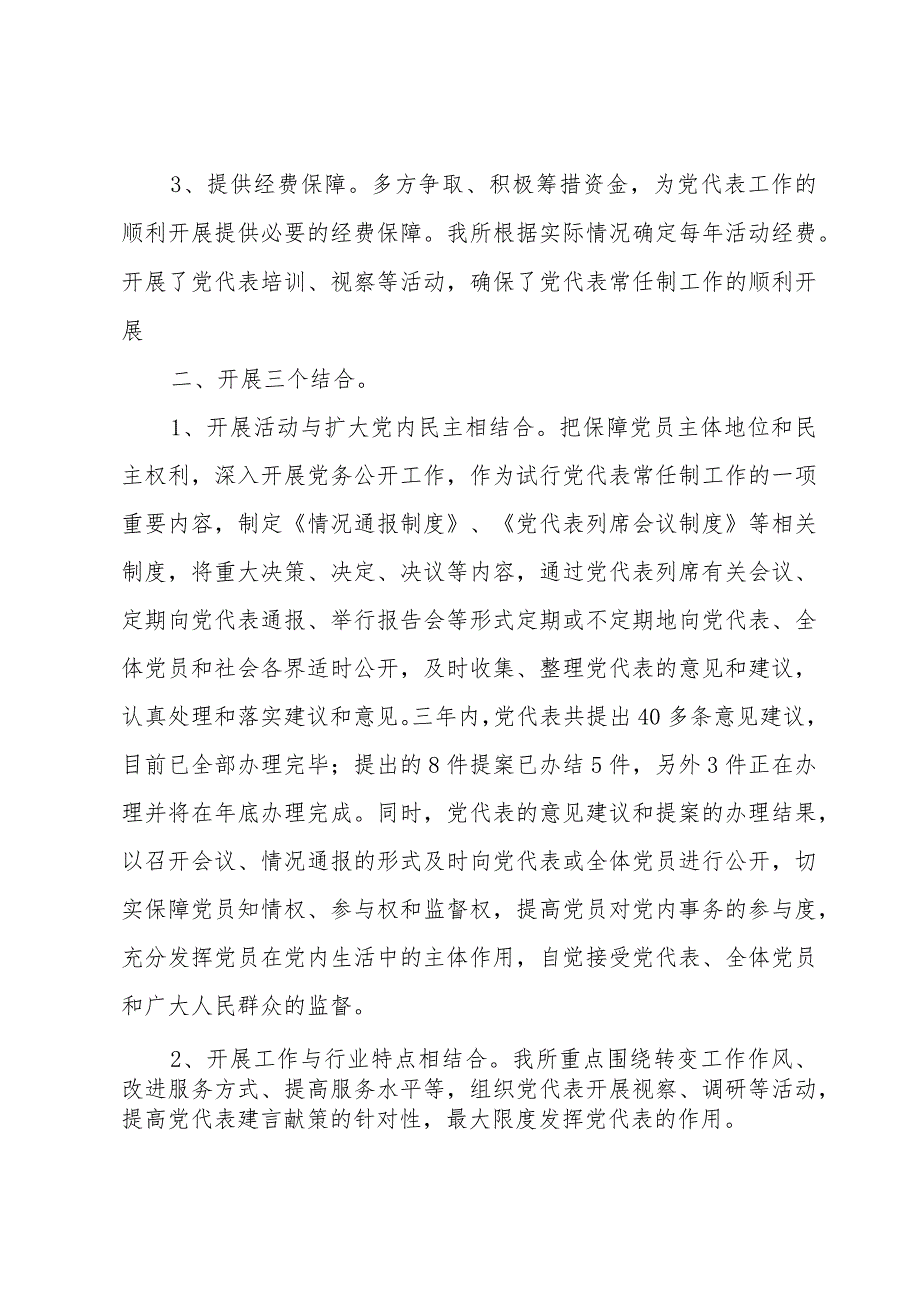 3、提供经费保障。多方争取、积极筹措资金，为党代表工作的顺利开展提供必要的经费保障。我所根据实际情况确定每年活动经费。开展了党代表培训、视察等活动，确保了党代表常任制工作的顺利开展

二、开展三个结合。

1、开展活动与扩大党内民主相结合。把保障党员主体地位和民主权利，深入开展党务公开工作，作为试行党代表常任制工作的一项重要内容，制定《情况通报制度》、《党代表列席会议制度》等相关制度，将重大决策、决定、决议等内容，通过党代表列席有关会议、定期向党代表通报、举行报告会等形式定期或不定期地向党代表、全体党员和社会各界适时公开，及时收集、整理党代表的意见和建议，认真处理和落实建议和意见。三年内，党代表共提出40多条意见建议，目前已全部办理完毕；提出的8件提案已办结5件，另外3件正在办理并将在年底办理完成。同时，党代表的意见建议和提案的办理结果，以召开会议、情况通报的形式及时向党代表或全体党员进行公开，切实保障党员知情权、参与权和监督权，提高党员对党内事务的参与度，充分发挥党员在党内生活中的主体作用，自觉接受党代表、全体党员和广大人民群众的监督。

2、开展工作与行业特点相结合。我所重点围绕转变工作作风、改进服务方式、提高服务水平等，组织党代表开展视察、调研等活动，提高党代表建言献策的针对性，最大限度发挥党代表的作用。